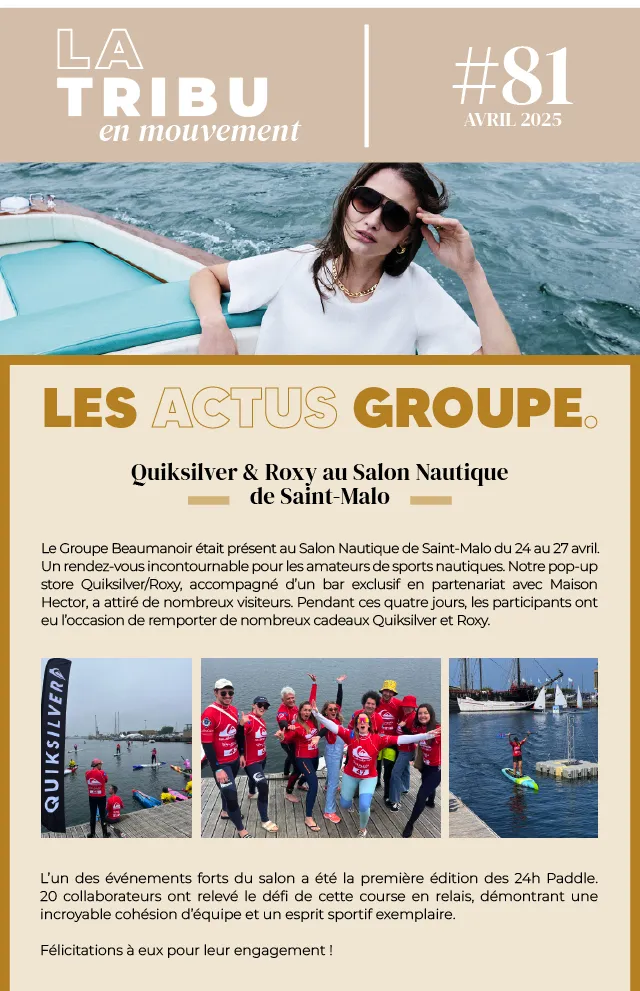 LA TRIBU en mouvement

#81
AVRIL 2025

LES ACTUS GROUPE.

Quiksilver & Roxy au Salon Nautique de Saint-Malo

Le Groupe Beaumanoir était présent au Salon Nautique de Saint-Malo du 24 au 27 avril. Un rendez-vous incontournable pour les amateurs de sports nautiques. Notre pop-up store Quiksilver/Roxy, accompagné d'un bar exclusif en partenariat avec Maison Hector, a attiré de nombreux visiteurs. Pendant ces quatre jours, les participants ont eu l'occasion de remporter de nombreux cadeaux Quiksilver et Roxy.

QUIKSILVER

L'un des événements forts du salon a été la première édition des 24h Paddle. 20 collaborateurs ont relevé le défi de cette course en relais, démontrant une incroyable cohésion d'équipe et un esprit sportif exemplaire.

Félicitations à eux pour leur engagement !